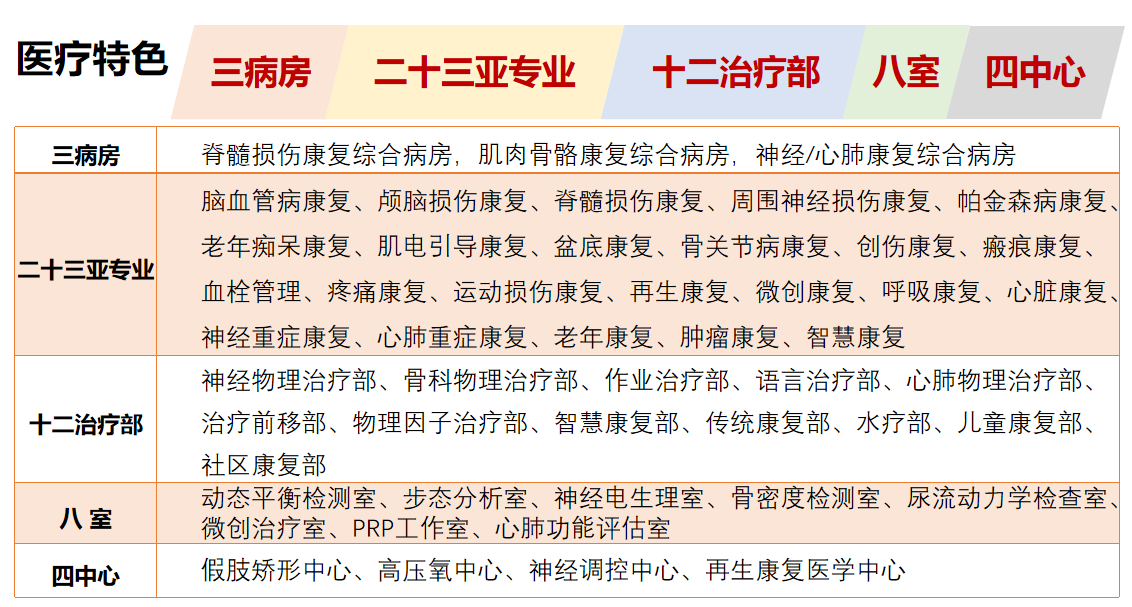 医疗特色

三病房 二十三亚专业 十二治疗部 八室 四中心

| 三病房 | 脊髓损伤康复综合病房，肌肉骨骼康复综合病房，神经/心肺康复综合病房 |
|---|---|
| 二十三亚专业 | 脑血管病康复、颅脑损伤康复、脊髓损伤康复、周围神经损伤康复、帕金森病康复、老年痴呆康复、肌电引导康复、盆底康复、骨关节病康复、创伤康复、瘢痕康复、血栓管理、疼痛康复、运动损伤康复、再生康复、微创康复、呼吸康复、心脏康复、神经重症康复、心肺重症康复、老年康复、肿瘤康复、智慧康复 |
| 十二治疗部 | 神经物理治疗部、骨科物理治疗部、作业治疗部、语言治疗部、心肺物理治疗部、治疗前移部、物理因子治疗部、智慧康复部、传统康复部、水疗部、儿童康复部、社区康复部 |
| 八 室 | 动态平衡检测室、步态分析室、神经电生理室、骨密度检测室、尿流动力学检查室、微创治疗室、PRP工作室、心肺功能评估室 |
| 四中心 | 假肢矫形中心、高压氧中心、神经调控中心、再生康复医学中心 |